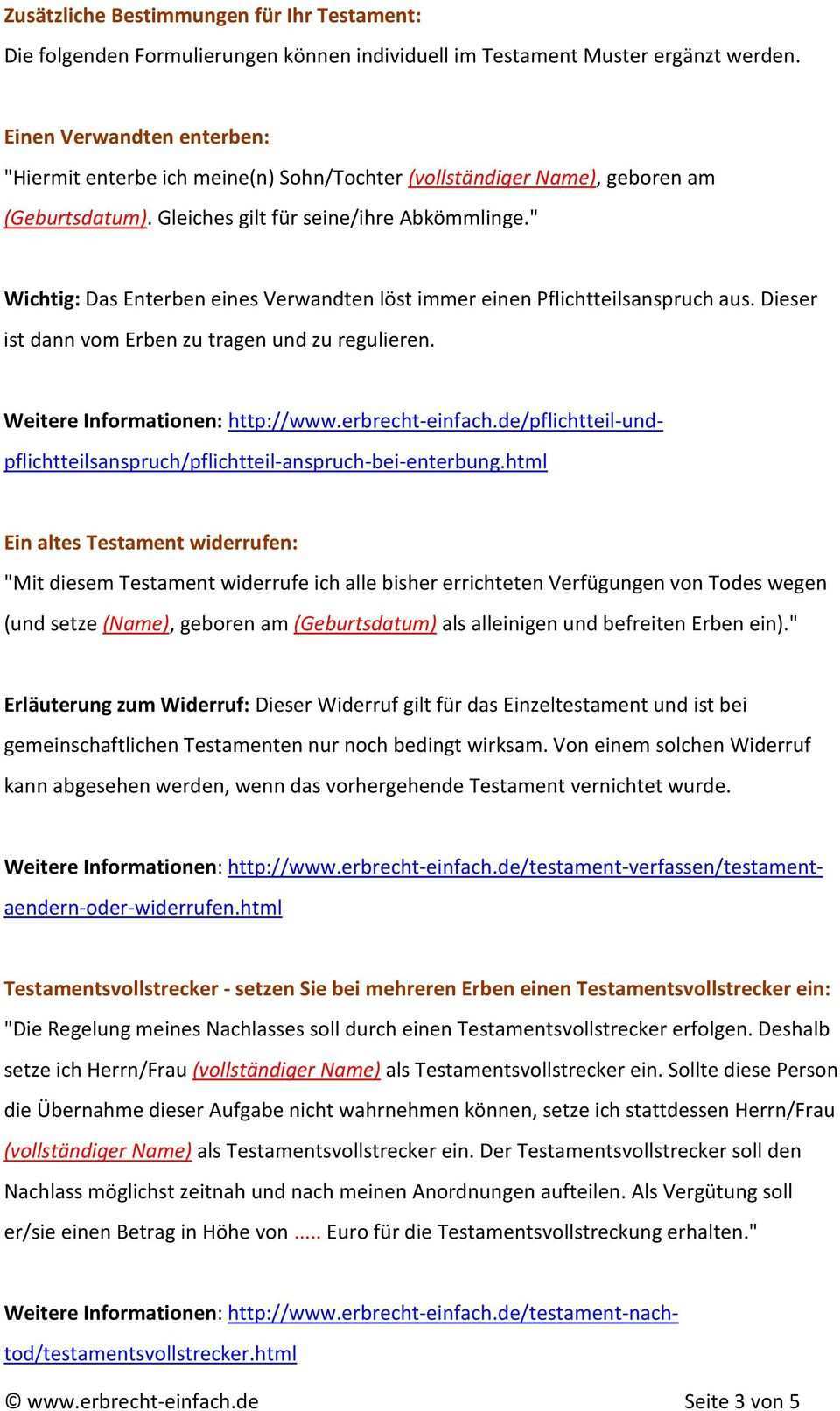 Zusätzliche Bestimmungen für Ihr Testament:
Die folgenden Formulierungen können individuell im Testament Muster ergänzt werden.

Einen Verwandten enterben:
"Hiermit enterbe ich meine(n) Sohn/Tochter (vollständiger Name), geboren am (Geburtsdatum). Gleiches gilt für seine/ihre Abkömmlinge."

Wichtig: Das Enterben eines Verwandten löst immer einen Pflichtteilsanspruch aus. Dieser ist dann vom Erben zu tragen und zu regulieren.

Weitere Informationen: http://www.erbrecht-einfach.de/pflichtteil-und-pflichtteilsanspruch/pflichtteil-anspruch-bei-enterbung.html

Ein altes Testament widerrufen:
"Mit diesem Testament widerrufe ich alle bisher errichteten Verfügungen von Todes wegen (und setze (Name), geboren am (Geburtsdatum) als alleinigen und befreiten Erben ein)."

Erläuterung zum Widerruf: Dieser Widerruf gilt für das Einzeltestament und ist bei gemeinschaftlichen Testamenten nur noch bedingt wirksam. Von einem solchen Widerruf kann abgesehen werden, wenn das vorhergehende Testament vernichtet wurde.

Weitere Informationen: http://www.erbrecht-einfach.de/testament-verfassen/testament-aendern-oder-widerrufen.html

Testamentsvollstrecker - setzen Sie bei mehreren Erben einen Testamentsvollstrecker ein:
"Die Regelung meines Nachlasses soll durch einen Testamentsvollstrecker erfolgen. Deshalb setze ich Herrn/Frau (vollständiger Name) als Testamentsvollstrecker ein. Sollte diese Person die Übernahme dieser Aufgabe nicht wahrnehmen können, setze ich stattdessen Herrn/Frau (vollständiger Name) als Testamentsvollstrecker ein. Der Testamentsvollstrecker soll den Nachlass möglichst zeitnah und nach meinen Anordnungen aufteilen. Als Vergütung soll er/sie einen Betrag in Höhe von ..... Euro für die Testamentsvollstreckung erhalten."

Weitere Informationen: http://www.erbrecht-einfach.de/testament-nach-tod/testamentsvollstrecker.html

© www.erbrecht-einfach.de Seite 3 von 5